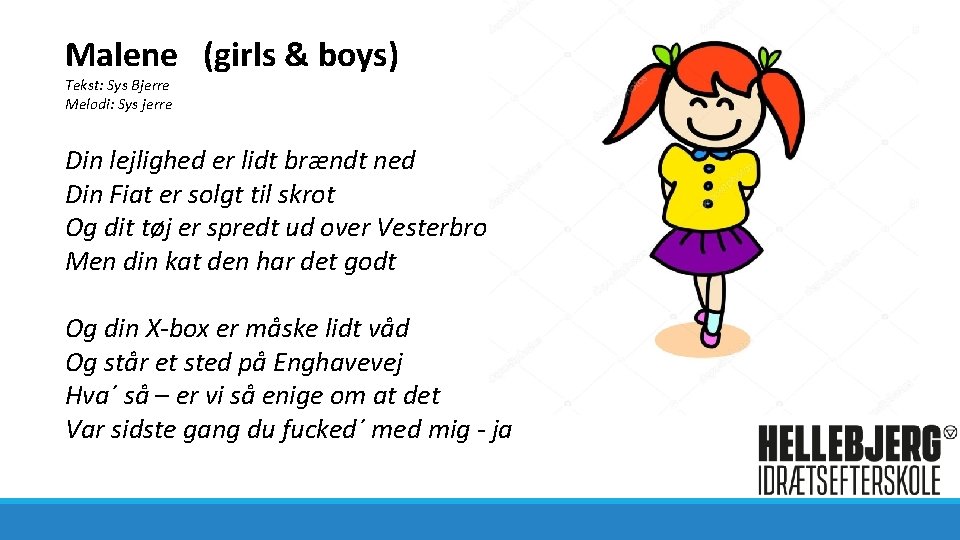 Malene (girls & boys)

Tekst: Sys Bjerre
Melodi: Sys jerre

Din lejlighed er lidt brændt ned
Din Fiat er solgt til skrot
Og dit tøj er spredt ud over Vesterbro
Men din kat den har det godt

Og din X-box er måske lidt våd
Og står et sted på Enghavevej
Hva´ så – er vi så enige om at det
Var sidste gang du fucked´ med mig - ja

HELLEBJERG
IDRÆTSEFTERSKOLE